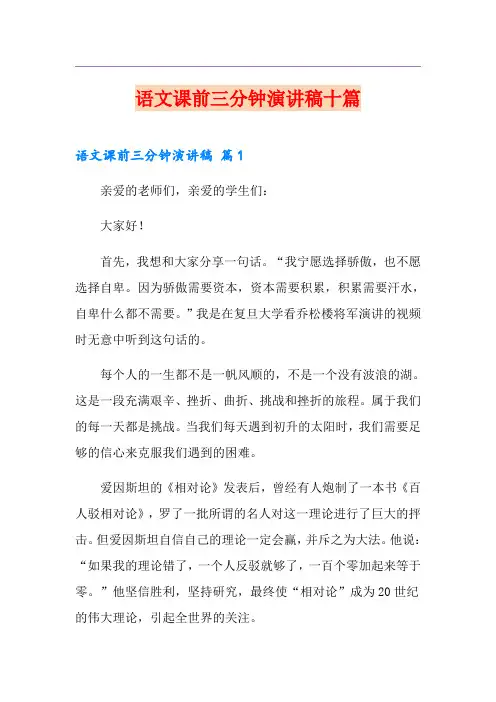 语文课前三分钟演讲稿十篇

语文课前三分钟演讲稿 篇1

亲爱的老师们，亲爱的学生们：

大家好！

首先，我想和大家分享一句话。“我宁愿选择骄傲，也不愿选择自卑。因为骄傲需要资本，资本需要积累，积累需要汗水，自卑什么都不需要。”我是在复旦大学看乔松楼将军演讲的视频时无意中听到这句话的。

每个人的一生都不是一帆风顺的，不是一个没有波浪的湖。这是一段充满艰辛、挫折、曲折、挑战和挫折的旅程。属于我们的每一天都是挑战。当我们每天遇到初升的太阳时，我们需要足够的信心来克服我们遇到的困难。

爱因斯坦的《相对论》发表后，曾经有人炮制了一本书《百人驳相对论》，罗了一批所谓的名人对这一理论进行了巨大的抨击。但爱因斯坦自信自己的理论一定会赢，并斥之为大法。他说：“如果我的理论错了，一个人反驳就够了，一百个零加起来等于零。”他坚信胜利，坚持研究，最终使“相对论”成为20世纪的伟大理论，引起全世界的关注。